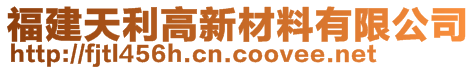 福建天利高新材料有限公司
http://fjtl456h.cn.coovee.net